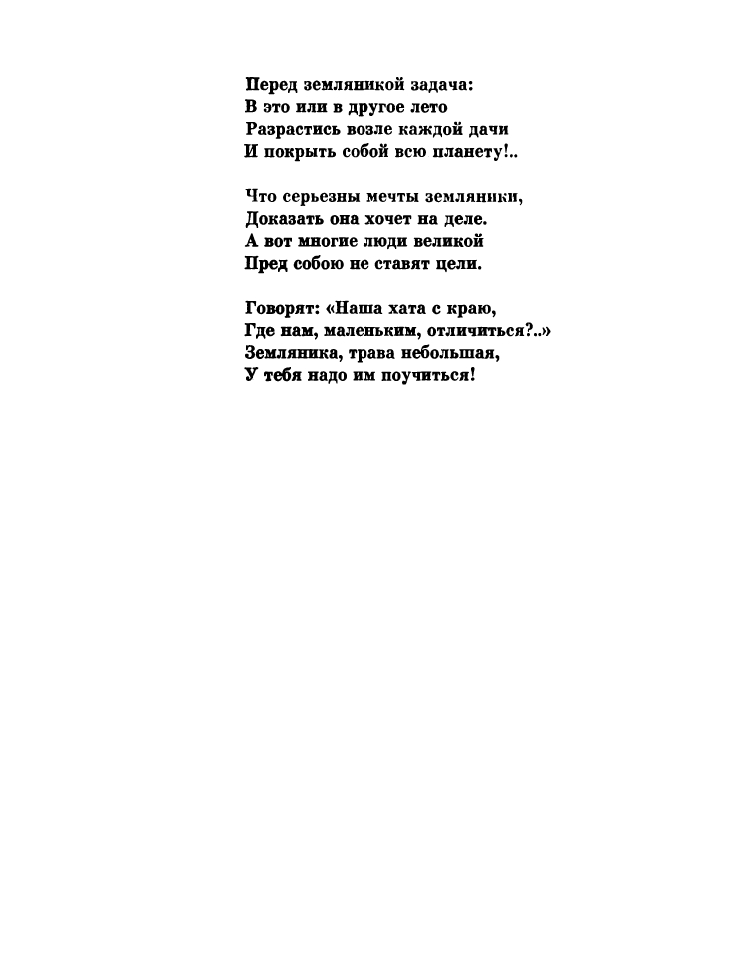 Перед земляникой задача:
В это или в другое лето
Разрастись возле каждой дачи
И покрыть собой всю планету!..

Что серьезны мечты земляники,
Доказать она хочет на деле.
А вот многие люди великой
Пред собою не ставят цели.

Говорят: «Наша хата с краю,
Где нам, маленьким, отличиться?..»
Земляника, трава небольшая,
У тебя надо им поучиться!